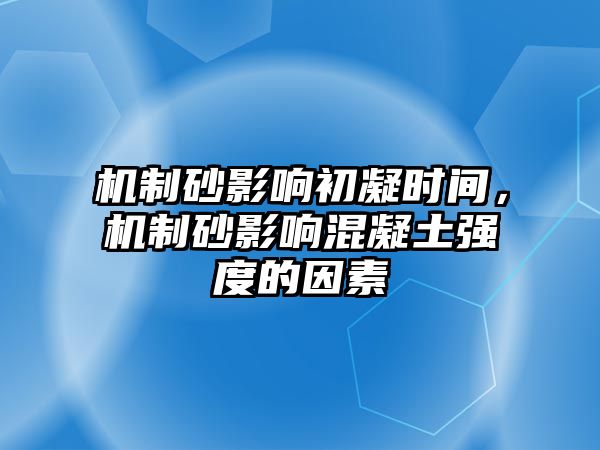 机制砂影响初凝时间，机制砂影响混凝土强度的因素